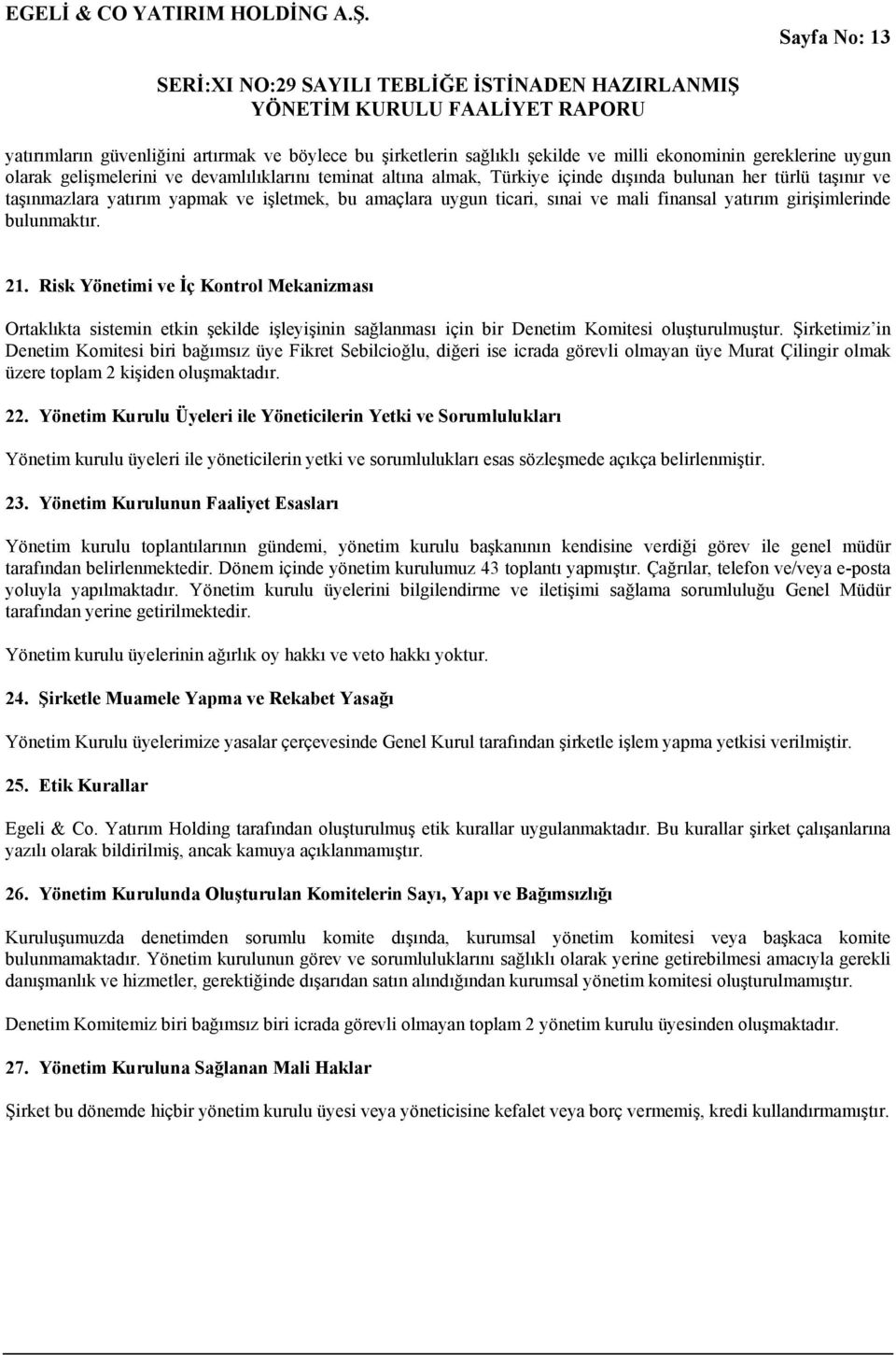 EGELİ & CO YATIRIM HOLDİNG A.Ş.

Sayfa No: 13

SERİ:XI NO:29 SAYILI TEBLİĞE İSTİNADEN HAZIRLANMIŞ YÖNETİM KURULU FAALİYET RAPORU

yatırımların güvenliğini artırmak ve böylece bu şirketlerin sağlıklı şekilde ve milli ekonominin gereklerine uygun olarak gelişmelerini ve devamlılıklarını teminat altına almak, Türkiye içinde dışında bulunan her türlü taşınır ve taşınmazlara yatırım yapmak ve işletmek, bu amaçlara uygun ticari, sınai ve mali finansal yatırım girişimlerinde bulunmaktır.

21. Risk Yönetimi ve İç Kontrol Mekanizması

Ortaklıkta sistemin etkin şekilde işleyişinin sağlanması için bir Denetim Komitesi oluşturulmuştur. Şirketimiz'in Denetim Komitesi biri bağımsız üye Fikret Sebilcioğlu, diğeri ise icrada görevli olmayan üye Murat Çilingir olmak üzere toplam 2 kişiden oluşmaktadır.

22. Yönetim Kurulu Üyeleri ile Yöneticilerin Yetki ve Sorumlulukları

Yönetim kurulu üyeleri ile yöneticilerin yetki ve sorumlulukları esas sözleşmede açıkça belirlenmiştir.

23. Yönetim Kurulunun Faaliyet Esasları

Yönetim kurulu toplantılarının gündemi, yönetim kurulu başkanının kendisine verdiği görev ile genel müdür tarafından belirlenmektedir. Dönem içinde yönetim kurulumuz 43 toplantı yapmıştır. Çağrılar, telefon ve/veya e-posta yoluyla yapılmaktadır. Yönetim kurulu üyelerini bilgilendirme ve iletişimi sağlama sorumluluğu Genel Müdür tarafından yerine getirilmektedir.

Yönetim kurulu üyelerinin ağırlık oy hakkı ve veto hakkı yoktur.

24. Şirketle Muamele Yapma ve Rekabet Yasağı

Yönetim Kurulu üyelerimize yasalar çerçevesinde Genel Kurul tarafından şirketle işlem yapma yetkisi verilmiştir.

25. Etik Kurallar

Egeli & Co. Yatırım Holding tarafından oluşturulmuş etik kurallar uygulanmaktadır. Bu kurallar şirket çalışanlarına yazılı olarak bildirilmiş, ancak kamuya açıklanmamıştır.

26. Yönetim Kurulunda Oluşturulan Komitelerin Sayı, Yapı ve Bağımsızlığı

Kuruluşumuzda denetimden sorumlu komite dışında, kurumsal yönetim komitesi veya başkaca komite bulunmamaktadır. Yönetim kurulunun görev ve sorumluluklarını sağlıklı olarak yerine getirebilmesi amacıyla gerekli danışmanlık ve hizmetler, gerektiğinde dışarıdan satın alındığından kurumsal yönetim komitesi oluşturulmamıştır.

Denetim Komitemiz biri bağımsız biri icrada görevli olmayan toplam 2 yönetim kurulu üyesinden oluşmaktadır.

27. Yönetim Kuruluna Sağlanan Mali Haklar

Şirket bu dönemde hiçbir yönetim kurulu üyesi veya yöneticisine kefalet veya borç vermemiş, kredi kullandırmamıştır.